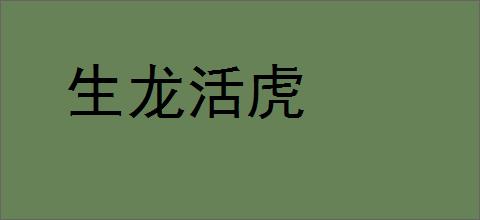 生龙活虎